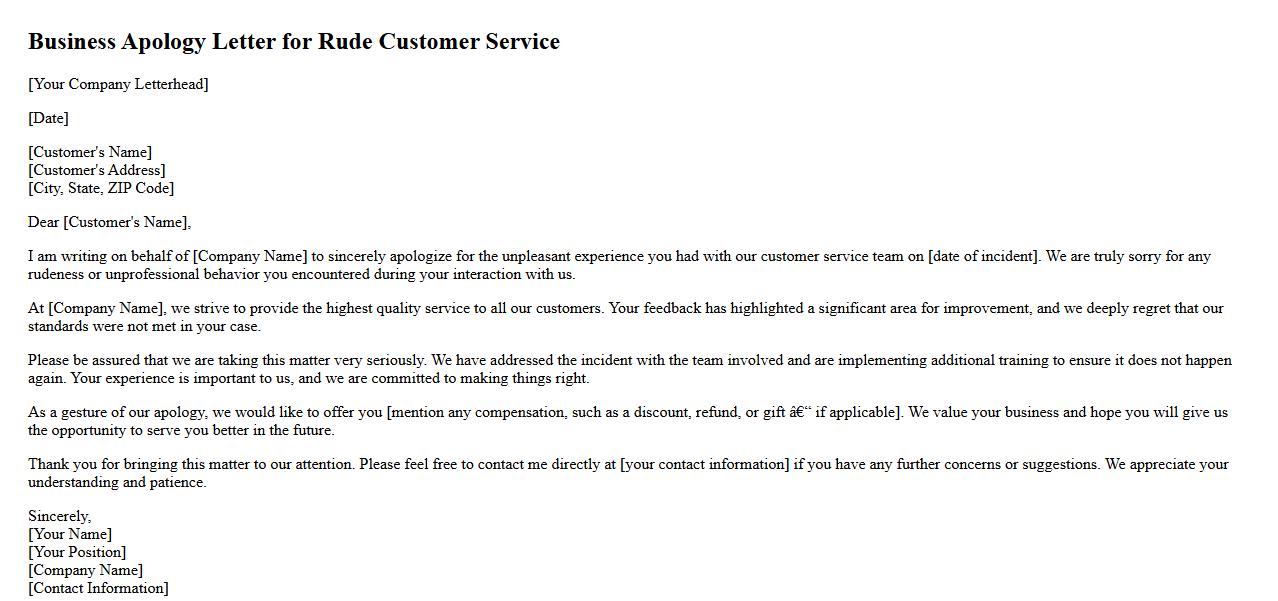 Business Apology Letter for Rude Customer Service

[Your Company Letterhead]

[Date]

[Customer's Name]
[Customer's Address]
[City, State, ZIP Code]

Dear [Customer's Name],

I am writing on behalf of [Company Name] to sincerely apologize for the unpleasant experience you had with our customer service team on [date of incident]. We are truly sorry for any rudeness or unprofessional behavior you encountered during your interaction with us.

At [Company Name], we strive to provide the highest quality service to all our customers. Your feedback has highlighted a significant area for improvement, and we deeply regret that our standards were not met in your case.

Please be assured that we are taking this matter very seriously. We have addressed the incident with the team involved and are implementing additional training to ensure it does not happen again. Your experience is important to us, and we are committed to making things right.

As a gesture of our apology, we would like to offer you [mention any compensation, such as a discount, refund, or gift â€“ if applicable]. We value your business and hope you will give us the opportunity to serve you better in the future.

Thank you for bringing this matter to our attention. Please feel free to contact me directly at [your contact information] if you have any further concerns or suggestions. We appreciate your understanding and patience.

Sincerely,
[Your Name]
[Your Position]
[Company Name]
[Contact Information]